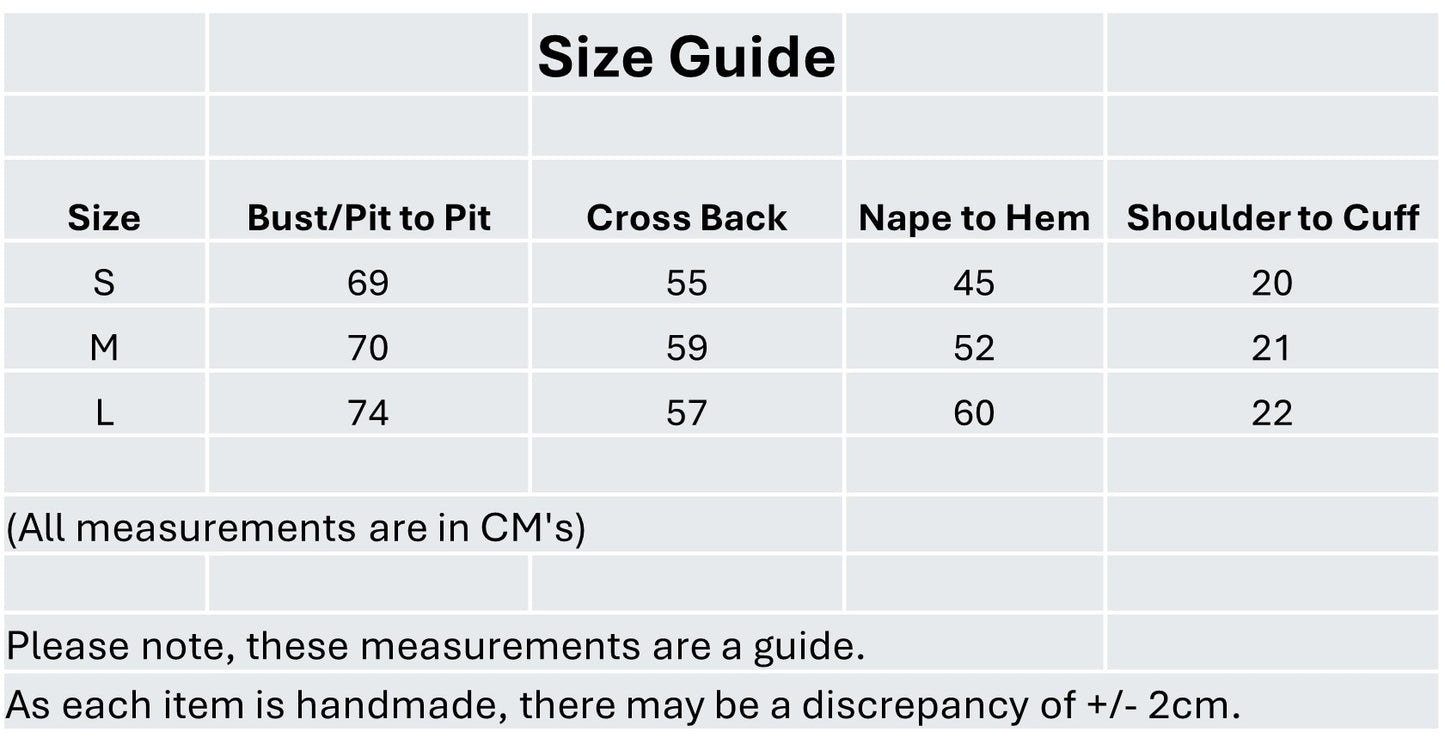 Size Guide

| Size | Bust/Pit to Pit | Cross Back | Nape to Hem | Shoulder to Cuff |
|---|---|---|---|---|
| S | 69 | 55 | 45 | 20 |
| M | 70 | 59 | 52 | 21 |
| L | 74 | 57 | 60 | 22 |

(All measurements are in CM's)

Please note, these measurements are a guide.
As each item is handmade, there may be a discrepancy of +/- 2cm.